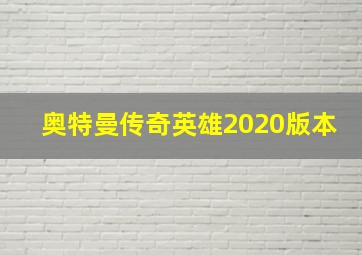 奥特曼传奇英雄2020版本